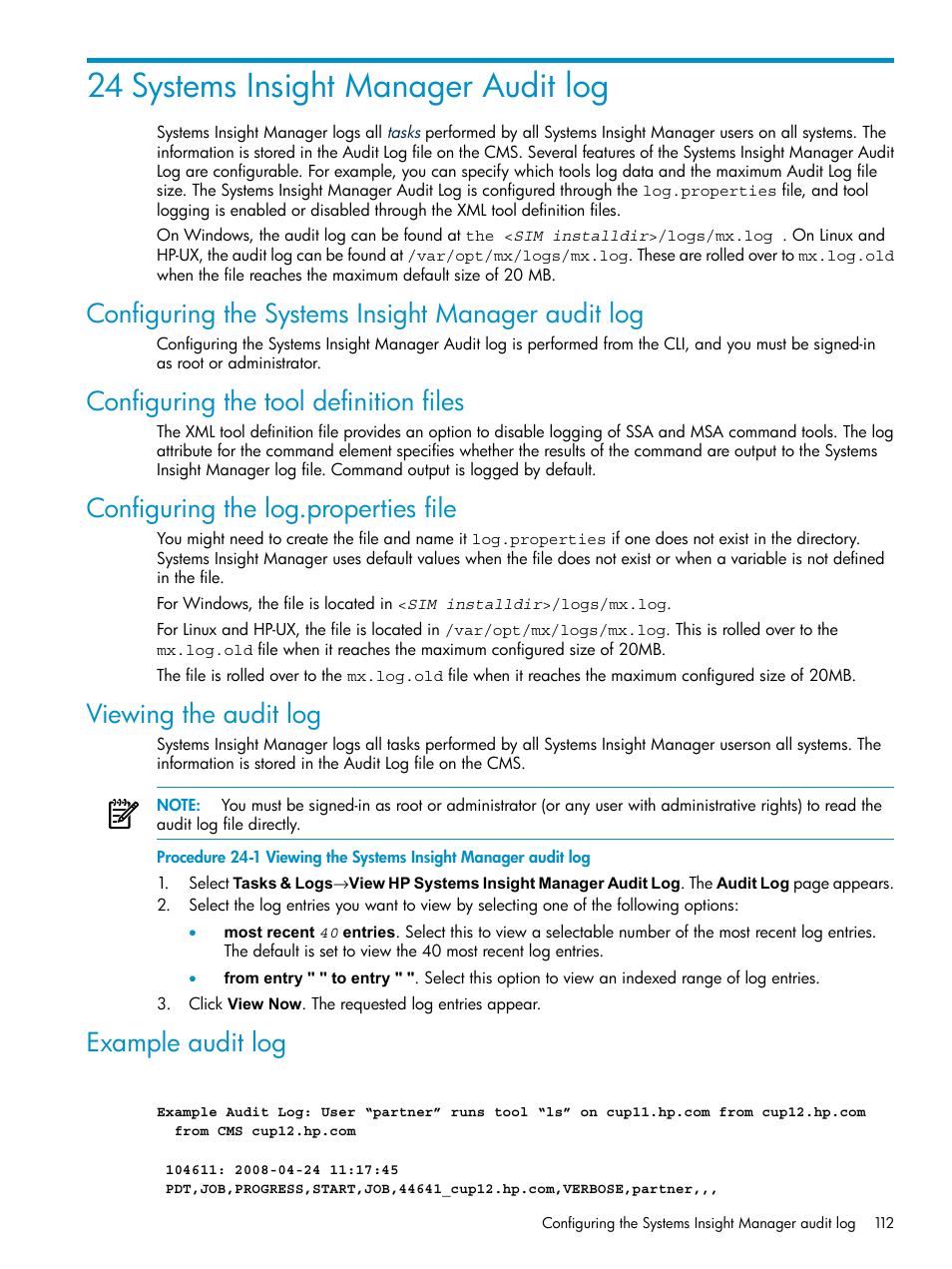 24 Systems Insight Manager Audit log

Systems Insight Manager logs all tasks performed by all Systems Insight Manager users on all systems. The information is stored in the Audit Log file on the CMS. Several features of the Systems Insight Manager Audit Log are configurable. For example, you can specify which tools log data and the maximum Audit Log file size. The Systems Insight Manager Audit Log is configured through the log.properties file, and tool logging is enabled or disabled through the XML tool definition files.

On Windows, the audit log can be found at the <SIM installdir>/logs/mx.log . On Linux and HP-UX, the audit log can be found at /var/opt/mx/logs/mx.log. These are rolled over to mx.log.old when the file reaches the maximum default size of 20 MB.

Configuring the Systems Insight Manager audit log

Configuring the Systems Insight Manager Audit log is performed from the CLI, and you must be signed-in as root or administrator.

Configuring the tool definition files

The XML tool definition file provides an option to disable logging of SSA and MSA command tools. The log attribute for the command element specifies whether the results of the command are output to the Systems Insight Manager log file. Command output is logged by default.

Configuring the log.properties file

You might need to create the file and name it log.properties if one does not exist in the directory. Systems Insight Manager uses default values when the file does not exist or when a variable is not defined in the file.

For Windows, the file is located in <SIM installdir>/logs/mx.log.

For Linux and HP-UX, the file is located in /var/opt/mx/logs/mx.log. This is rolled over to the mx.log.old file when it reaches the maximum configured size of 20MB.

The file is rolled over to the mx.log.old file when it reaches the maximum configured size of 20MB.

Viewing the audit log

Systems Insight Manager logs all tasks performed by all Systems Insight Manager userson all systems. The information is stored in the Audit Log file on the CMS.

NOTE: You must be signed-in as root or administrator (or any user with administrative rights) to read the audit log file directly.

Procedure 24-1 Viewing the Systems Insight Manager audit log

1. Select Tasks & Logs→View HP Systems Insight Manager Audit Log. The Audit Log page appears.
2. Select the log entries you want to view by selecting one of the following options:
• most recent 40 entries. Select this to view a selectable number of the most recent log entries. The default is set to view the 40 most recent log entries.
• from entry " " to entry " ". Select this option to view an indexed range of log entries.
3. Click View Now. The requested log entries appear.

Example audit log

Example Audit Log: User “partner” runs tool “ls” on cup11.hp.com from cup12.hp.com from CMS cup12.hp.com

104611: 2008-04-24 11:17:45
PDT,JOB,PROGRESS,START,JOB,44641_cup12.hp.com,VERBOSE,partner,,,

Configuring the Systems Insight Manager audit log 112